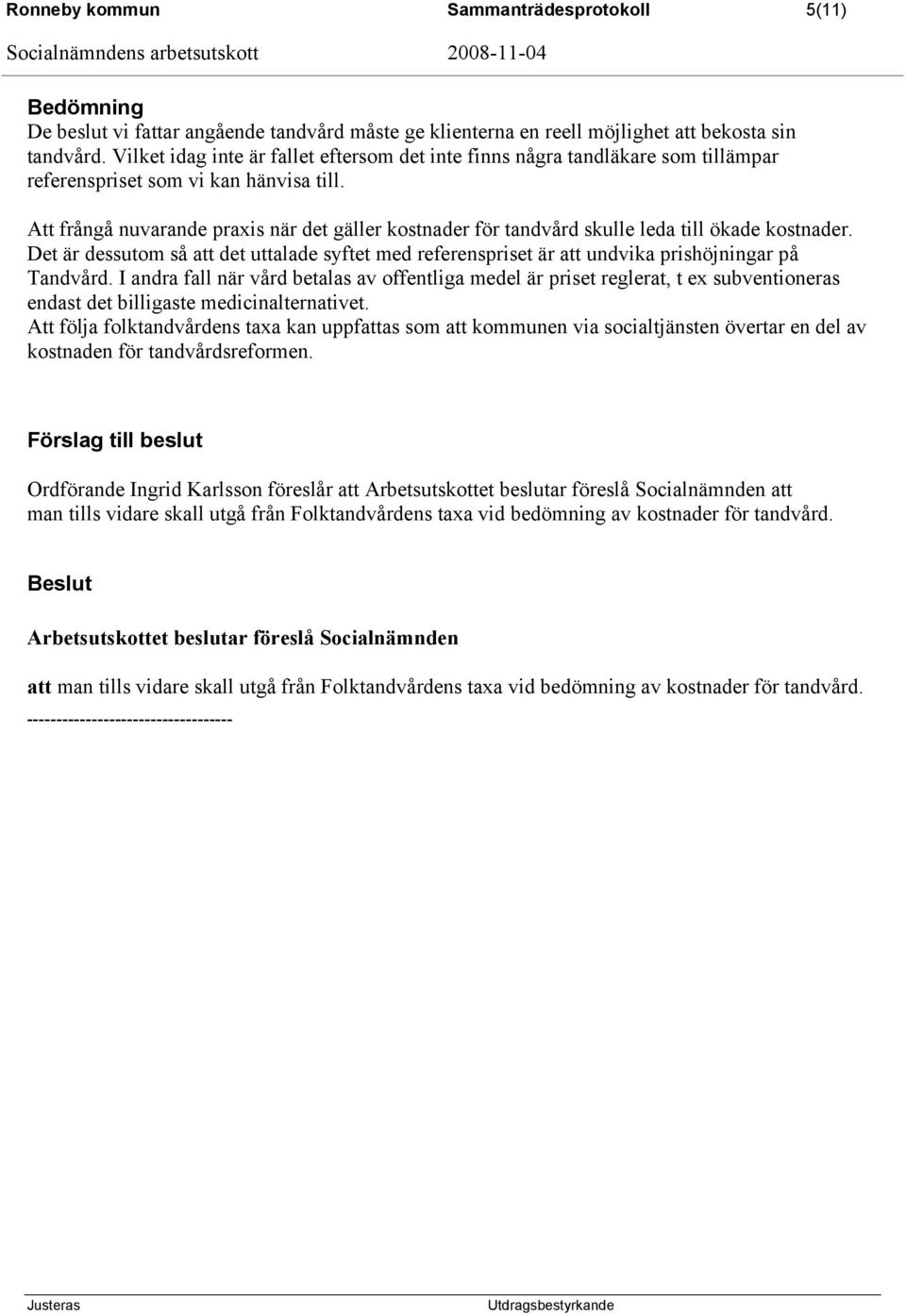 Ronneby kommun Sammanträdesprotokoll 5(11)

Socialnämndens arbetsutskott 2008-11-04

Bedömning
De beslut vi fattar angående tandvård måste ge klienterna en reell möjlighet att bekosta sin tandvård. Vilket idag inte är fallet eftersom det inte finns några tandläkare som tillämpar referenspriset som vi kan hänvisa till.

Att frångå nuvarande praxis när det gäller kostnader för tandvård skulle leda till ökade kostnader. Det är dessutom så att det uttalade syftet med referenspriset är att undvika prishöjningar på Tandvård. I andra fall när vård betalas av offentliga medel är priset reglerat, t ex subventioneras endast det billigaste medicinalternativet.
Att följa folktandvårdens taxa kan uppfattas som att kommunen via socialtjänsten övertar en del av kostnaden för tandvårdsreformen.

Förslag till beslut

Ordförande Ingrid Karlsson föreslår att Arbetsutskottet beslutar föreslå Socialnämnden att man tills vidare skall utgå från Folktandvårdens taxa vid bedömning av kostnader för tandvård.

Beslut

Arbetsutskottet beslutar föreslå Socialnämnden

att man tills vidare skall utgå från Folktandvårdens taxa vid bedömning av kostnader för tandvård.
-----------------------------------

Justeras Utdragsbestyrkande